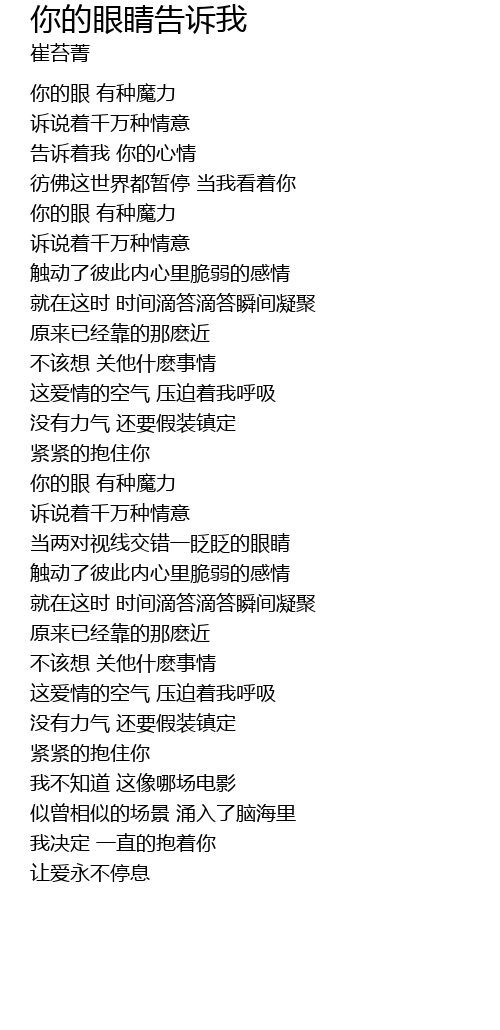 你的眼睛告诉我
崔苔菁

你的眼 有种魔力
诉说着千万种情意
告诉着我 你的心情
彷佛这世界都暂停 当我看着你
你的眼 有种魔力
诉说着千万种情意
触动了彼此内心里脆弱的感情
就在这时 时间滴答滴答瞬间凝聚
原来已经靠的那麽近
不该想 关他什麽事情
这爱情的空气 压迫着我呼吸
没有力气 还要假装镇定
紧紧的抱住你
你的眼 有种魔力
诉说着千万种情意
当两对视线交错一眨眨的眼睛
触动了彼此内心里脆弱的感情
就在这时 时间滴答滴答瞬间凝聚
原来已经靠的那麽近
不该想 关他什麽事情
这爱情的空气 压迫着我呼吸
没有力气 还要假装镇定
紧紧的抱住你
我不知道 这像哪场电影
似曾相似的场景 涌入了脑海里
我决定 一直的抱着你
让爱永不停息